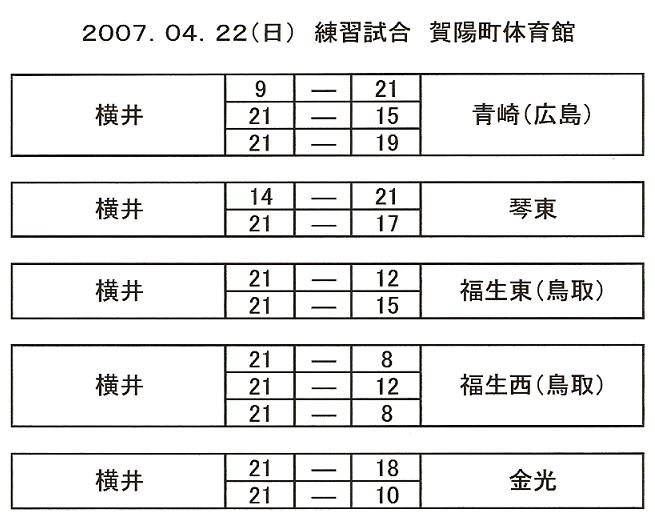 2007. 04. 22(日) 練習試合 賀陽町体育館

| 横井 | 9 | — | 21 | 青崎(広島) |
|---|---|---|---|---|
| | 21 | — | 15 | |
| | 21 | — | 19 | |

| 横井 | 14 | — | 21 | 琴東 |
|---|---|---|---|---|
| | 21 | — | 17 | |

| 横井 | 21 | — | 12 | 福生東(鳥取) |
|---|---|---|---|---|
| | 21 | — | 15 | |

| 横井 | 21 | — | 8 | 福生西(鳥取) |
|---|---|---|---|---|
| | 21 | — | 12 | |
| | 21 | — | 8 | |

| 横井 | 21 | — | 18 | 金光 |
|---|---|---|---|---|
| | 21 | — | 10 | |